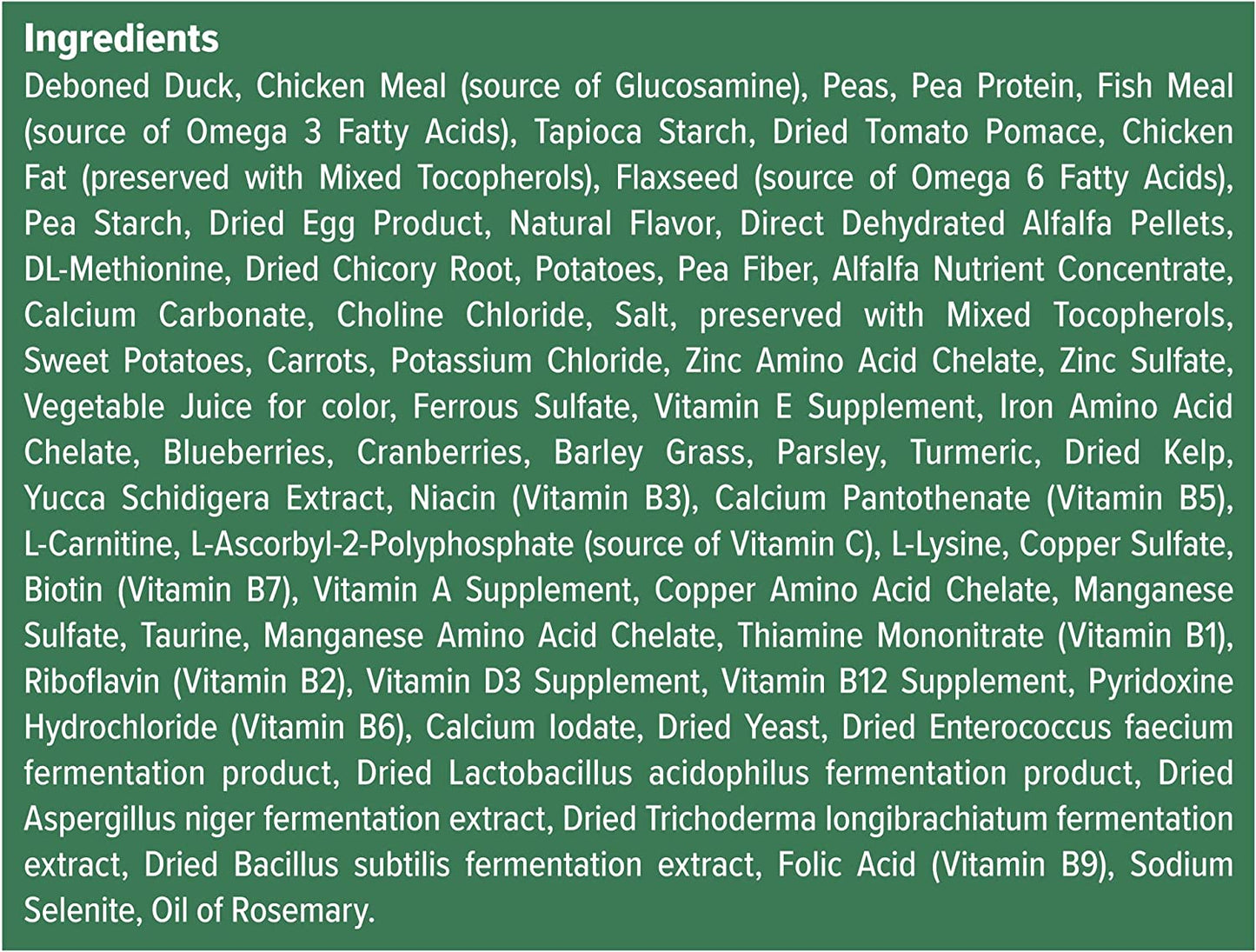 Ingredients

Deboned Duck, Chicken Meal (source of Glucosamine), Peas, Pea Protein, Fish Meal (source of Omega 3 Fatty Acids), Tapioca Starch, Dried Tomato Pomace, Chicken Fat (preserved with Mixed Tocopherols), Flaxseed (source of Omega 6 Fatty Acids), Pea Starch, Dried Egg Product, Natural Flavor, Direct Dehydrated Alfalfa Pellets, DL-Methionine, Dried Chicory Root, Potatoes, Pea Fiber, Alfalfa Nutrient Concentrate, Calcium Carbonate, Choline Chloride, Salt, preserved with Mixed Tocopherols, Sweet Potatoes, Carrots, Potassium Chloride, Zinc Amino Acid Chelate, Zinc Sulfate, Vegetable Juice for color, Ferrous Sulfate, Vitamin E Supplement, Iron Amino Acid Chelate, Blueberries, Cranberries, Barley Grass, Parsley, Turmeric, Dried Kelp, Yucca Schidigera Extract, Niacin (Vitamin B3), Calcium Pantothenate (Vitamin B5), L-Carnitine, L-Ascorbyl-2-Polyphosphate (source of Vitamin C), L-Lysine, Copper Sulfate, Biotin (Vitamin B7), Vitamin A Supplement, Copper Amino Acid Chelate, Manganese Sulfate, Taurine, Manganese Amino Acid Chelate, Thiamine Mononitrate (Vitamin B1), Riboflavin (Vitamin B2), Vitamin D3 Supplement, Vitamin B12 Supplement, Pyridoxine Hydrochloride (Vitamin B6), Calcium Iodate, Dried Yeast, Dried Enterococcus faecium fermentation product, Dried Lactobacillus acidophilus fermentation product, Dried Aspergillus niger fermentation extract, Dried Trichoderma longibrachiatum fermentation extract, Dried Bacillus subtilis fermentation extract, Folic Acid (Vitamin B9), Sodium Selenite, Oil of Rosemary.